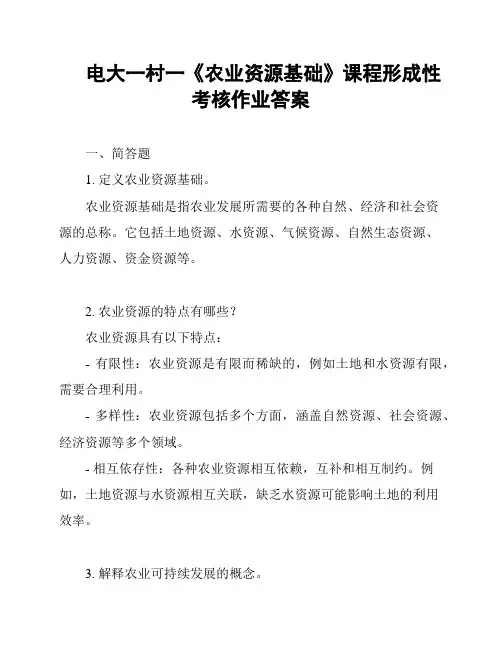 电大一村一《农业资源基础》课程形成性考核作业答案

一、简答题

1. 定义农业资源基础。

农业资源基础是指农业发展所需要的各种自然、经济和社会资源的总称。它包括土地资源、水资源、气候资源、自然生态资源、人力资源、资金资源等。

2. 农业资源的特点有哪些？

农业资源具有以下特点：

- 有限性：农业资源是有限而稀缺的，例如土地和水资源有限，需要合理利用。

- 多样性：农业资源包括多个方面，涵盖自然资源、社会资源、经济资源等多个领域。

- 相互依存性：各种农业资源相互依赖，互补和相互制约。例如，土地资源与水资源相互关联，缺乏水资源可能影响土地的利用效率。

3. 解释农业可持续发展的概念。